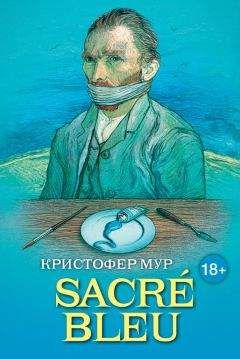 КРИСТОФЕР МУР
18+
SACRÉ
BLEU